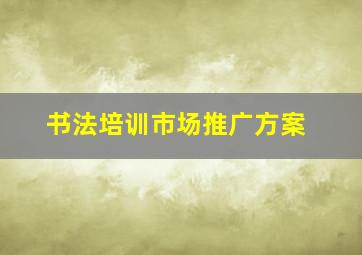 书法培训市场推广方案